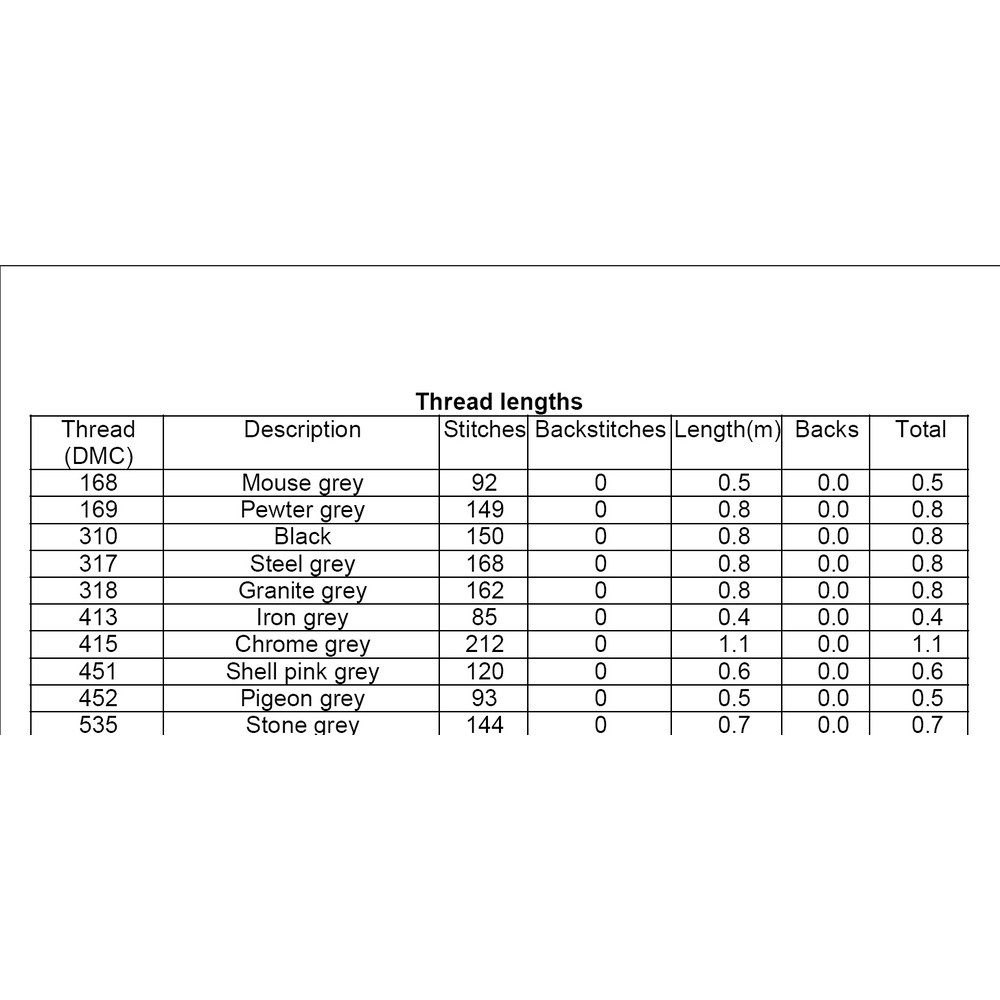 Thread lengths

| Thread (DMC) | Description | Stitches | Backstitches | Length(m) | Backs | Total |
|---|---|---|---|---|---|---|
| 168 | Mouse grey | 92 | 0 | 0.5 | 0.0 | 0.5 |
| 169 | Pewter grey | 149 | 0 | 0.8 | 0.0 | 0.8 |
| 310 | Black | 150 | 0 | 0.8 | 0.0 | 0.8 |
| 317 | Steel grey | 168 | 0 | 0.8 | 0.0 | 0.8 |
| 318 | Granite grey | 162 | 0 | 0.8 | 0.0 | 0.8 |
| 413 | Iron grey | 85 | 0 | 0.4 | 0.0 | 0.4 |
| 415 | Chrome grey | 212 | 0 | 1.1 | 0.0 | 1.1 |
| 451 | Shell pink grey | 120 | 0 | 0.6 | 0.0 | 0.6 |
| 452 | Pigeon grey | 93 | 0 | 0.5 | 0.0 | 0.5 |
| 535 | Stone grey | 144 | 0 | 0.7 | 0.0 | 0.7 |